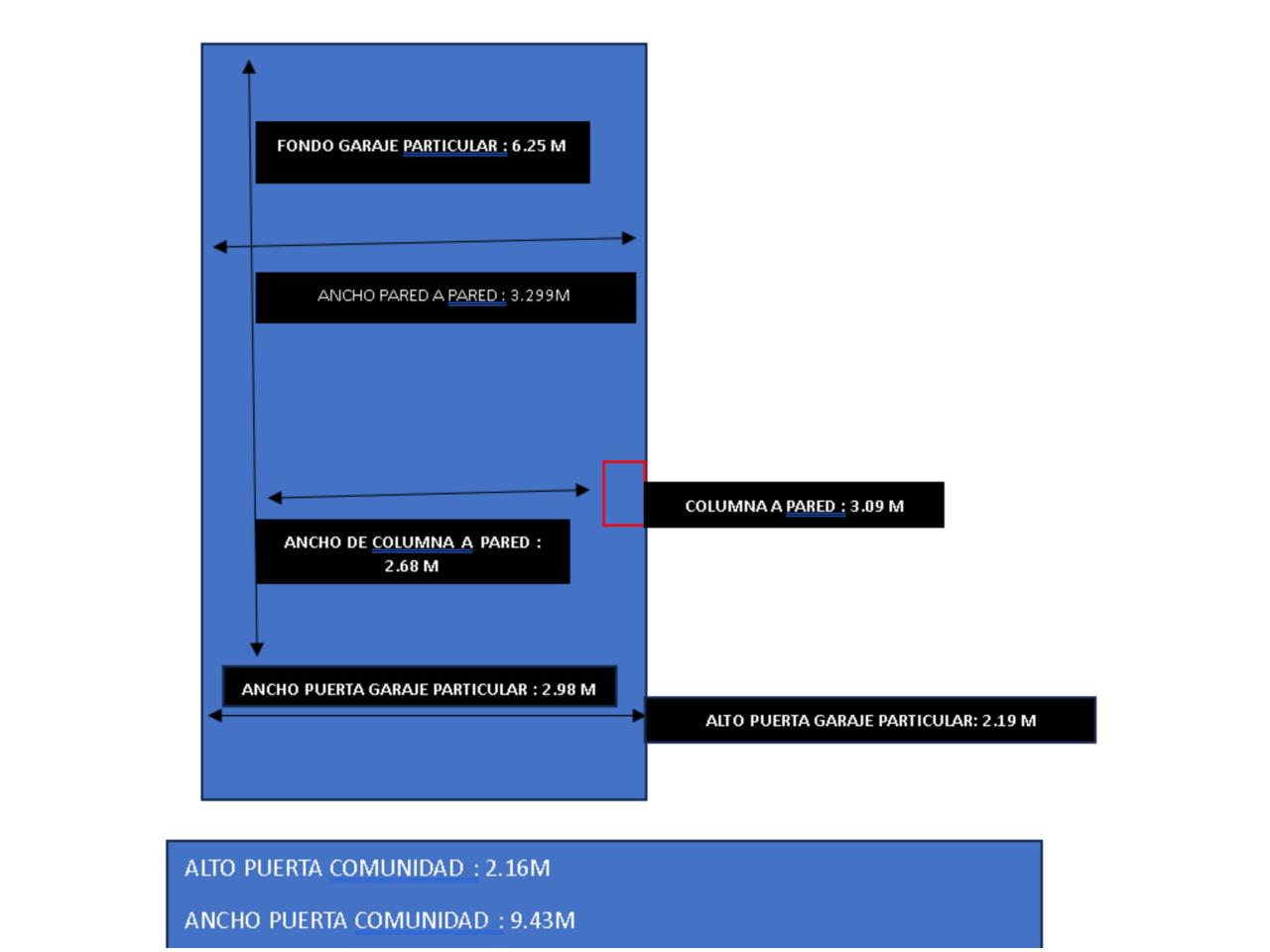 FONDO GARAJE PARTICULAR : 6.25 M

ANCHO PARED A PARED : 3.299M

COLUMNA A PARED : 3.09 M

ANCHO DE COLUMNA A PARED : 2.68 M

ANCHO PUERTA GARAJE PARTICULAR : 2.98 M

ALTO PUERTA GARAJE PARTICULAR: 2.19 M

ALTO PUERTA COMUNIDAD : 2.16M

ANCHO PUERTA COMUNIDAD : 9.43M